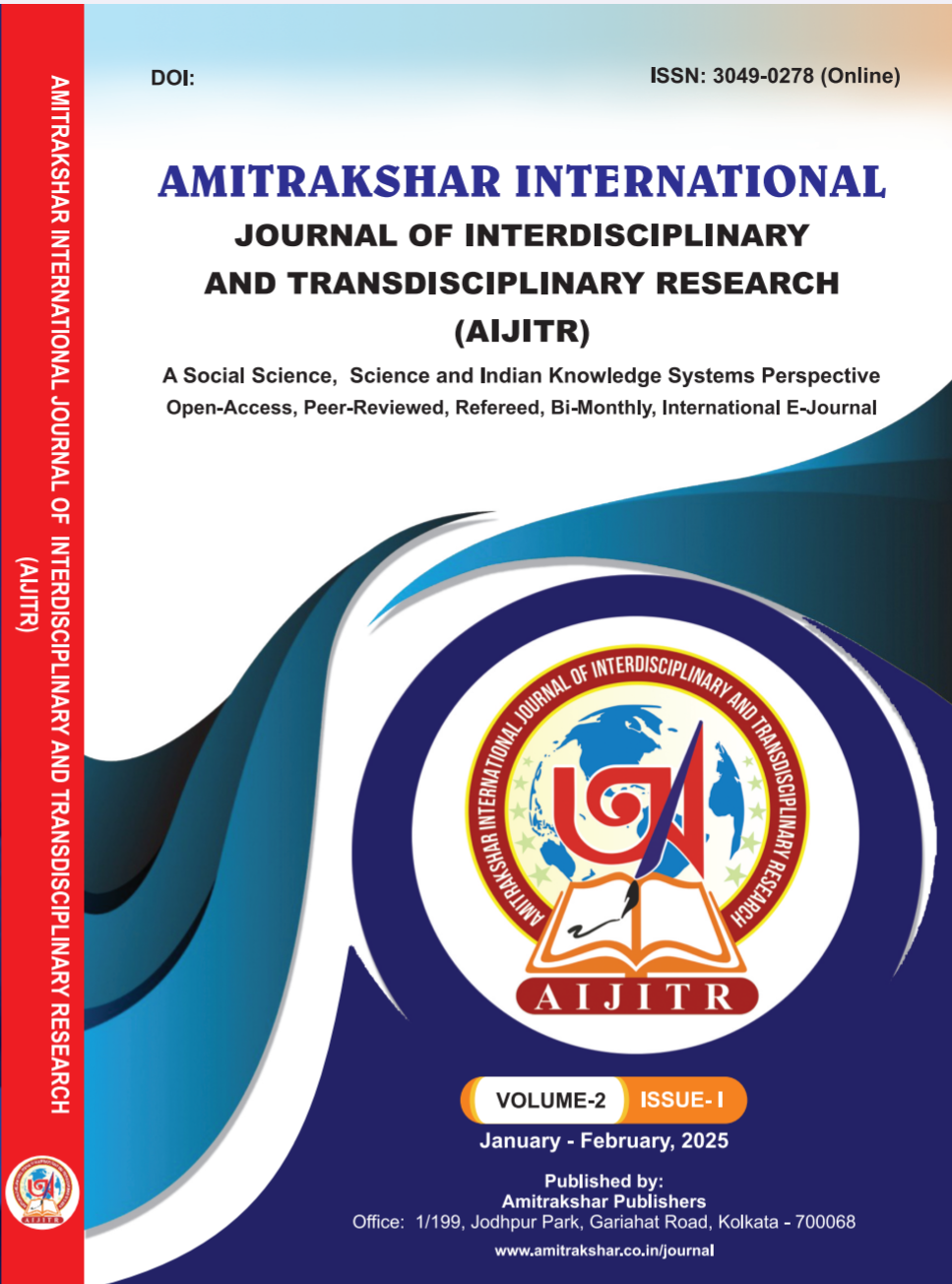 AMITRAKSHAR INTERNATIONAL JOURNAL OF INTERDISCIPLINARY AND TRANSDISCIPLINARY RESEARCH (AIJITR)

DOI:

ISSN: 3049-0278 (Online)

AMITRAKSHAR INTERNATIONAL
JOURNAL OF INTERDISCIPLINARY
AND TRANSDISCIPLINARY RESEARCH
(AIJITR)

A Social Science, Science and Indian Knowledge Systems Perspective
Open-Access, Peer-Reviewed, Refereed, Bi-Monthly, International E-Journal

AMITRAKSHAR INTERNATIONAL JOURNAL OF INTERDISCIPLINARY AND TRANSDISCIPLINARY RESEARCH

AIJITR

VOLUME-2 ISSUE- I

January - February, 2025

Published by:
Amitrakshar Publishers
Office: 1/199, Jodhpur Park, Gariahat Road, Kolkata - 700068
www.amitrakshar.co.in/journal